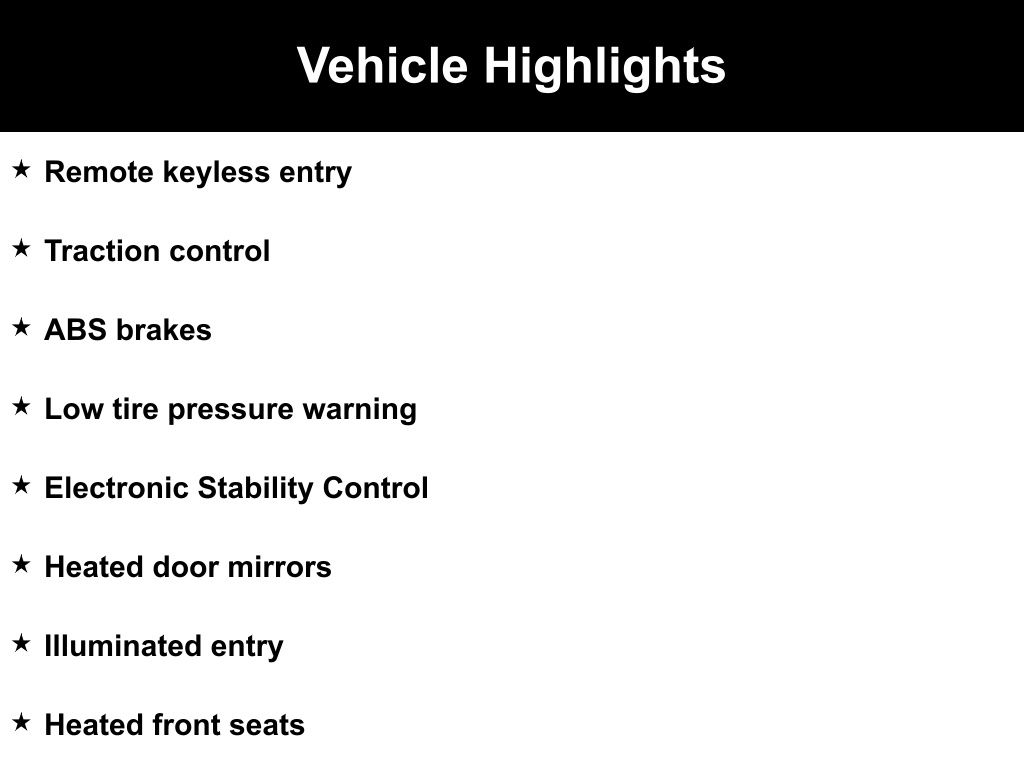 Vehicle Highlights

★ Remote keyless entry

★ Traction control

★ ABS brakes

★ Low tire pressure warning

★ Electronic Stability Control

★ Heated door mirrors

★ Illuminated entry

★ Heated front seats